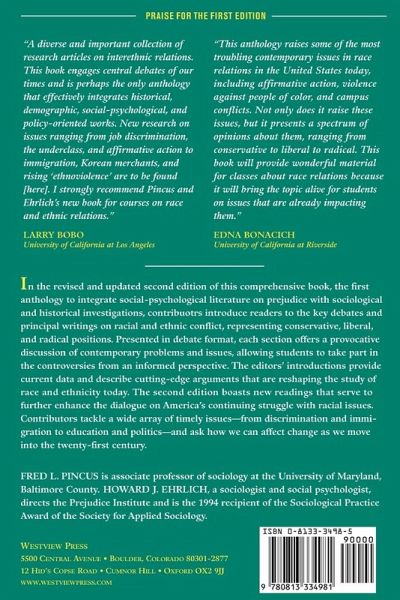 PRAISE FOR THE FIRST EDITION

"A diverse and important collection of research articles on interethnic relations. This book engages central debates of our times and is perhaps the only anthology that effectively integrates historical, demographic, social-psychological, and policy-oriented works. New research on issues ranging from job discrimination, the underclass, and affirmative action to immigration, Korean merchants, and rising 'ethnoviolence' are to be found [here]. I strongly recommend Pincus and Ehrlich's new book for courses on race and ethnic relations."

LARRY BOBO
University of California at Los Angeles

"This anthology raises some of the most troubling contemporary issues in race relations in the United States today, including affirmative action, violence against people of color, and campus conflicts. Not only does it raise these issues, but it presents a spectrum of opinions about them, ranging from conservative to liberal to radical. This book will provide wonderful material for classes about race relations because it will bring the topic alive for students on issues that are already impacting them."

EDNA BONACICH
University of California at Riverside

In the revised and updated second edition of this comprehensive book, the first anthology to integrate social-psychological literature on prejudice with sociological and historical investigations, contribuotrs introduce readers to the key debates and principal writings on racial and ethnic conflict, representing conservative, liberal, and radical positions. Presented in debate format, each section offers a provocative discussion of contemporary problems and issues, allowing students to take part in the controversies from an informed perspective. The editors' introductions provide current data and describe cutting-edge arguments that are reshaping the study of race and ethnicity today. The second edition boasts new readings that serve to further enhance the dialogue on America's continuing struggle with racial issues. Contributors tackle a wide array of timely issues—from discrimination and immigration to education and politics—and ask how we can affect change as we move into the twenty-first century.

FRED L. PINCUS is associate professor of sociology at the University of Maryland, Baltimore County. HOWARD J. EHRLICH, a sociologist and social psychologist, directs the Prejudice Institute and is the 1994 recipient of the Sociological Practice Award of the Society for Applied Sociology.

WESTVIEW PRESS
5500 CENTRAL AVENUE • BOULDER, COLORADO 80301-2877
12 HID'S COPSE ROAD • CUMNOR HILL • OXFORD OX2 9JJ
WWW.WESTVIEWPRESS.COM

ISBN 0-8133-3498-5
90000
9 780813 334981